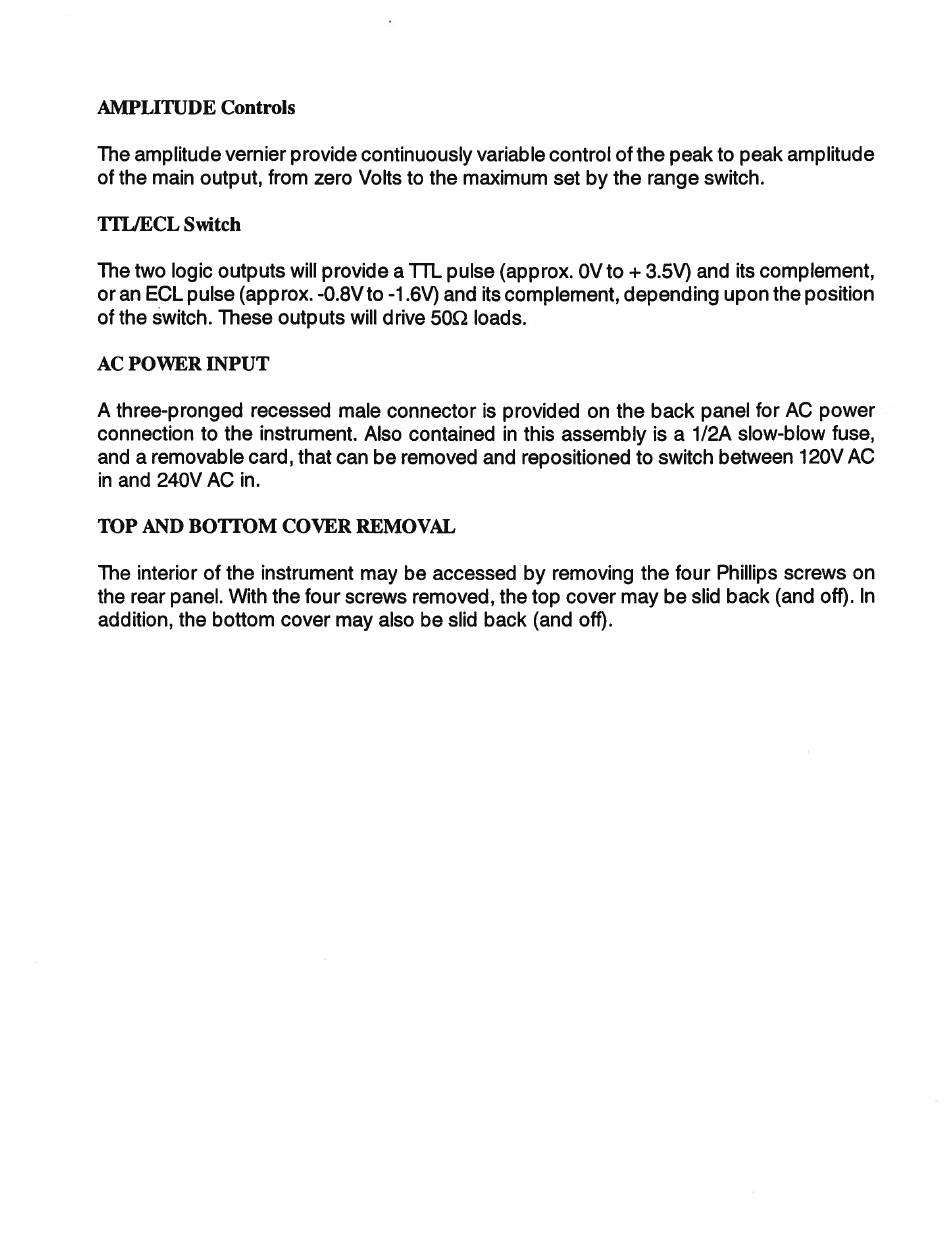 AMPLITUDE Controls

The amplitude vernier provide continuously variable control of the peak to peak amplitude of the main output, from zero Volts to the maximum set by the range switch.

TTL/ECL Switch

The two logic outputs will provide a TTL pulse (approx. 0V to + 3.5V) and its complement, or an ECL pulse (approx. -0.8V to -1.6V) and its complement, depending upon the position of the switch. These outputs will drive 50Ω loads.

AC POWER INPUT

A three-pronged recessed male connector is provided on the back panel for AC power connection to the instrument. Also contained in this assembly is a 1/2A slow-blow fuse, and a removable card, that can be removed and repositioned to switch between 120V AC in and 240V AC in.

TOP AND BOTTOM COVER REMOVAL

The interior of the instrument may be accessed by removing the four Phillips screws on the rear panel. With the four screws removed, the top cover may be slid back (and off). In addition, the bottom cover may also be slid back (and off).